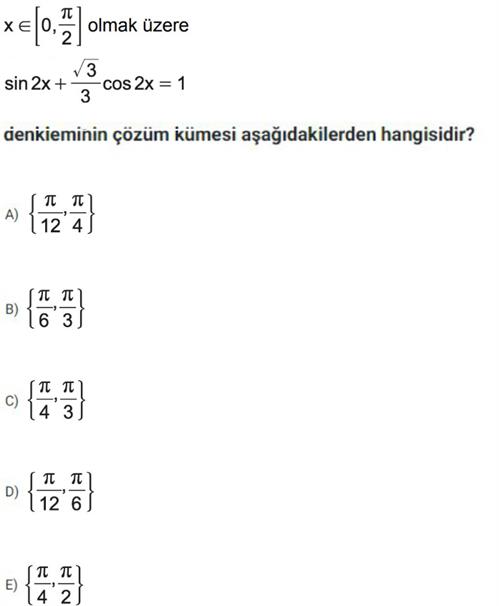 $x \in \left[0, \frac{\pi}{2}\right]$ olmak üzere

$\sin 2x + \frac{\sqrt{3}}{3} \cos 2x = 1$

denkleminin çözüm kümesi aşağıdakilerden hangisidir?

A) $\left\{\frac{\pi}{12}, \frac{\pi}{4}\right\}$

B) $\left\{\frac{\pi}{6}, \frac{\pi}{3}\right\}$

C) $\left\{\frac{\pi}{4}, \frac{\pi}{3}\right\}$

D) $\left\{\frac{\pi}{12}, \frac{\pi}{6}\right\}$

E) $\left\{\frac{\pi}{4}, \frac{\pi}{2}\right\}$